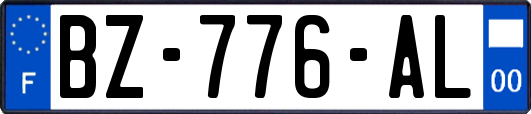 F
BZ-776-AL
00